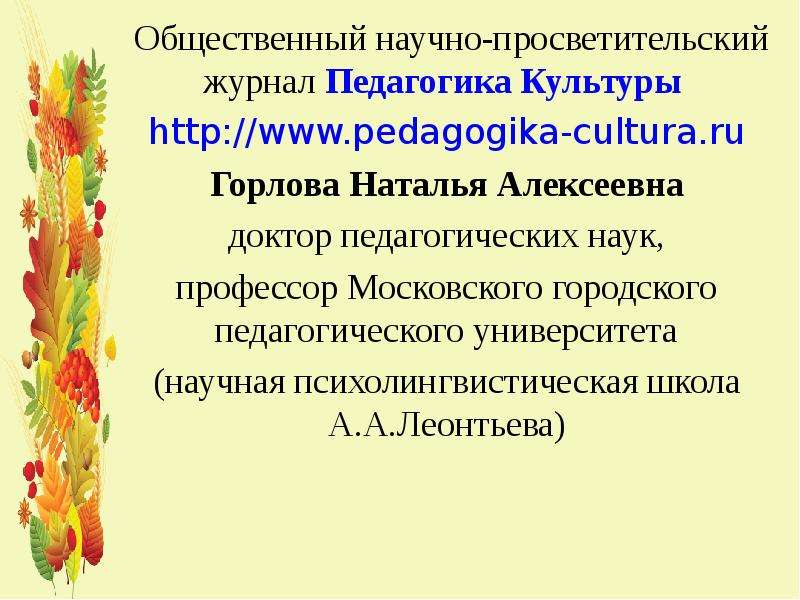 Общественный научно-просветительский журнал Педагогика Культуры

http://www.pedagogika-cultura.ru

Горлова Наталья Алексеевна

доктор педагогических наук,

профессор Московского городского педагогического университета

(научная психолингвистическая школа А.А.Леонтьева)